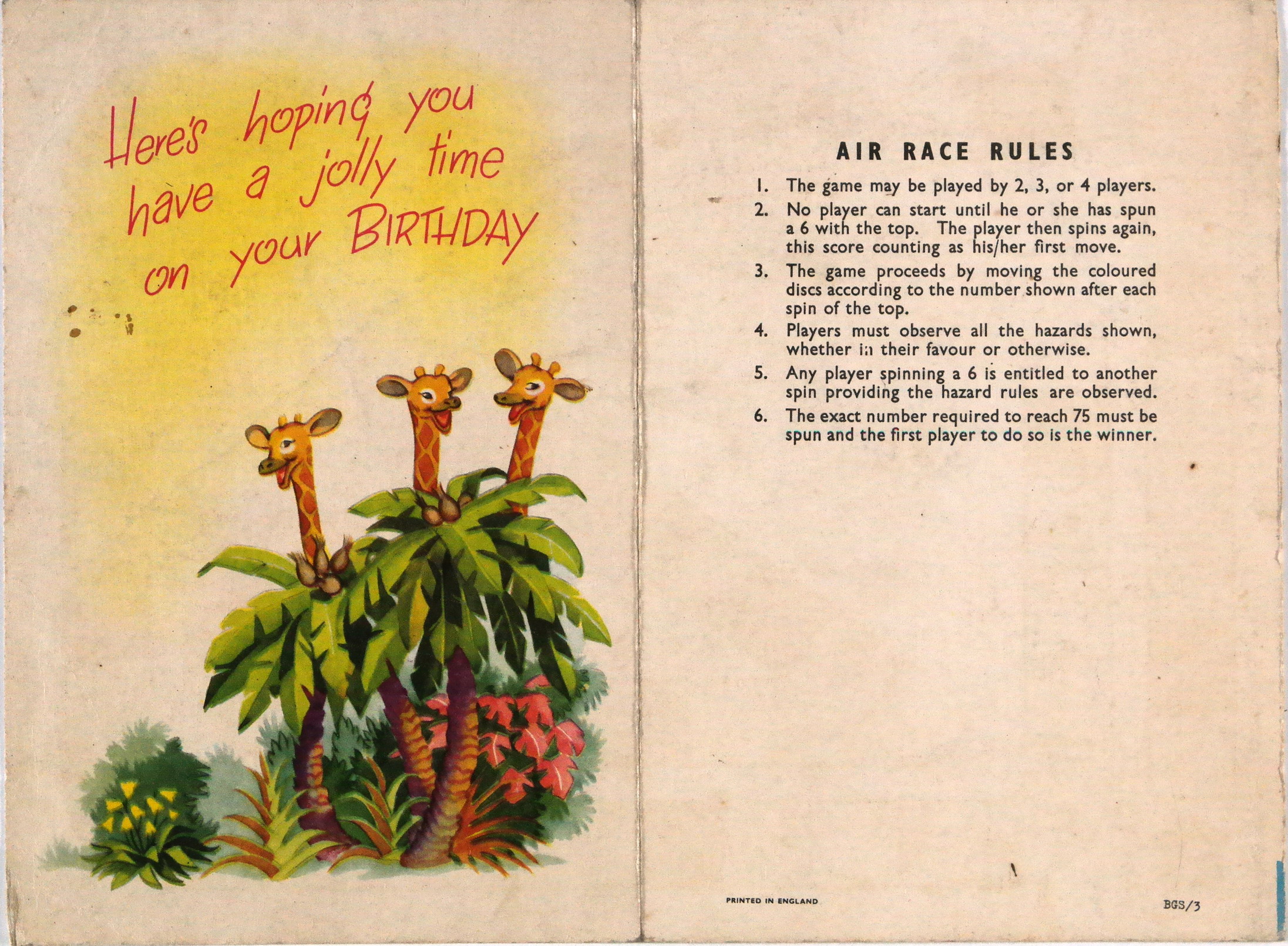 Here's hoping you have a jolly time on your BIRTHDAY

AIR RACE RULES

1. The game may be played by 2, 3, or 4 players.

2. No player can start until he or she has spun a 6 with the top. The player then spins again, this score counting as his/her first move.

3. The game proceeds by moving the coloured discs according to the number shown after each spin of the top.

4. Players must observe all the hazards shown, whether in their favour or otherwise.

5. Any player spinning a 6 is entitled to another spin providing the hazard rules are observed.

6. The exact number required to reach 75 must be spun and the first player to do so is the winner.

PRINTED IN ENGLAND

BGS/3